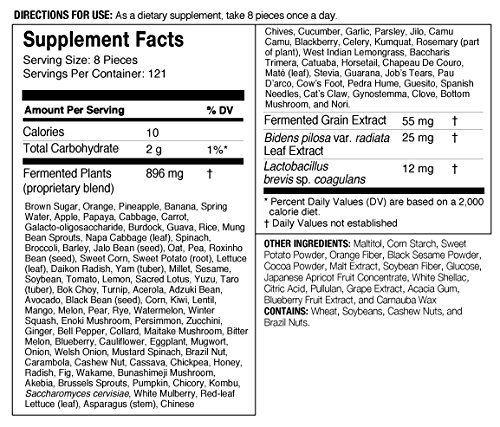 DIRECTIONS FOR USE: As a dietary supplement, take 8 pieces once a day.

Supplement Facts
Serving Size: 8 Pieces
Servings Per Container: 121

| Amount Per Serving | | % DV |
|---|---|---|
| Calories | 10 | |
| Total Carbohydrate | 2 g | 1%* |
| Fermented Plants (proprietary blend) | 896 mg | † |

Brown Sugar, Orange, Pineapple, Banana, Spring Water, Apple, Papaya, Cabbage, Carrot, Galacto-oligosaccharide, Burdock, Guava, Rice, Mung Bean Sprouts, Napa Cabbage (leaf), Spinach, Broccoli, Barley, Jalo Bean (seed), Oat, Pea, Roxinho Bean (seed), Sweet Corn, Sweet Potato (root), Lettuce (leaf), Daikon Radish, Yam (tuber), Millet, Sesame, Soybean, Tomato, Lemon, Sacred Lotus, Yuzu, Taro (tuber), Bok Choy, Turnip, Acerola, Adzuki Bean, Avocado, Black Bean (seed), Corn, Kiwi, Lentil, Mango, Melon, Pear, Rye, Watermelon, Winter Squash, Enoki Mushroom, Persimmon, Zucchini, Ginger, Bell Pepper, Collard, Maitake Mushroom, Bitter Melon, Blueberry, Cauliflower, Eggplant, Mugwort, Onion, Welsh Onion, Mustard Spinach, Brazil Nut, Carambola, Cashew Nut, Cassava, Chickpea, Honey, Radish, Fig, Wakame, Bunashimeji Mushroom, Akebia, Brussels Sprouts, Pumpkin, Chicory, Kombu, Saccharomyces cervisiae, White Mulberry, Red-leaf Lettuce (leaf), Asparagus (stem), Chinese Chives, Cucumber, Garlic, Parsley, Jilo, Camu Camu, Blackberry, Celery, Kumquat, Rosemary (part of plant), West Indian Lemongrass, Baccharis Trimera, Catuaba, Horsetail, Chapeau De Couro, Maté (leaf), Stevia, Guarana, Job's Tears, Pau D'arco, Cow's Foot, Pedra Hume, Guesito, Spanish Needles, Cat's Claw, Gynostemma, Clove, Bottom Mushroom, and Nori.

| | | |
|---|---|---|
| Fermented Grain Extract | 55 mg | † |
| Bidens pilosa var. radiata Leaf Extract | 25 mg | † |
| Lactobacillus brevis sp. coagulans | 12 mg | † |

* Percent Daily Values (DV) are based on a 2,000 calorie diet.
† Daily Values not established

OTHER INGREDIENTS: Maltitol, Corn Starch, Sweet Potato Powder, Orange Fiber, Black Sesame Powder, Cocoa Powder, Malt Extract, Soybean Fiber, Glucose, Japanese Apricot Fruit Concentrate, White Shellac, Citric Acid, Pullulan, Grape Extract, Acacia Gum, Blueberry Fruit Extract, and Carnauba Wax
CONTAINS: Wheat, Soybeans, Cashew Nuts, and Brazil Nuts.